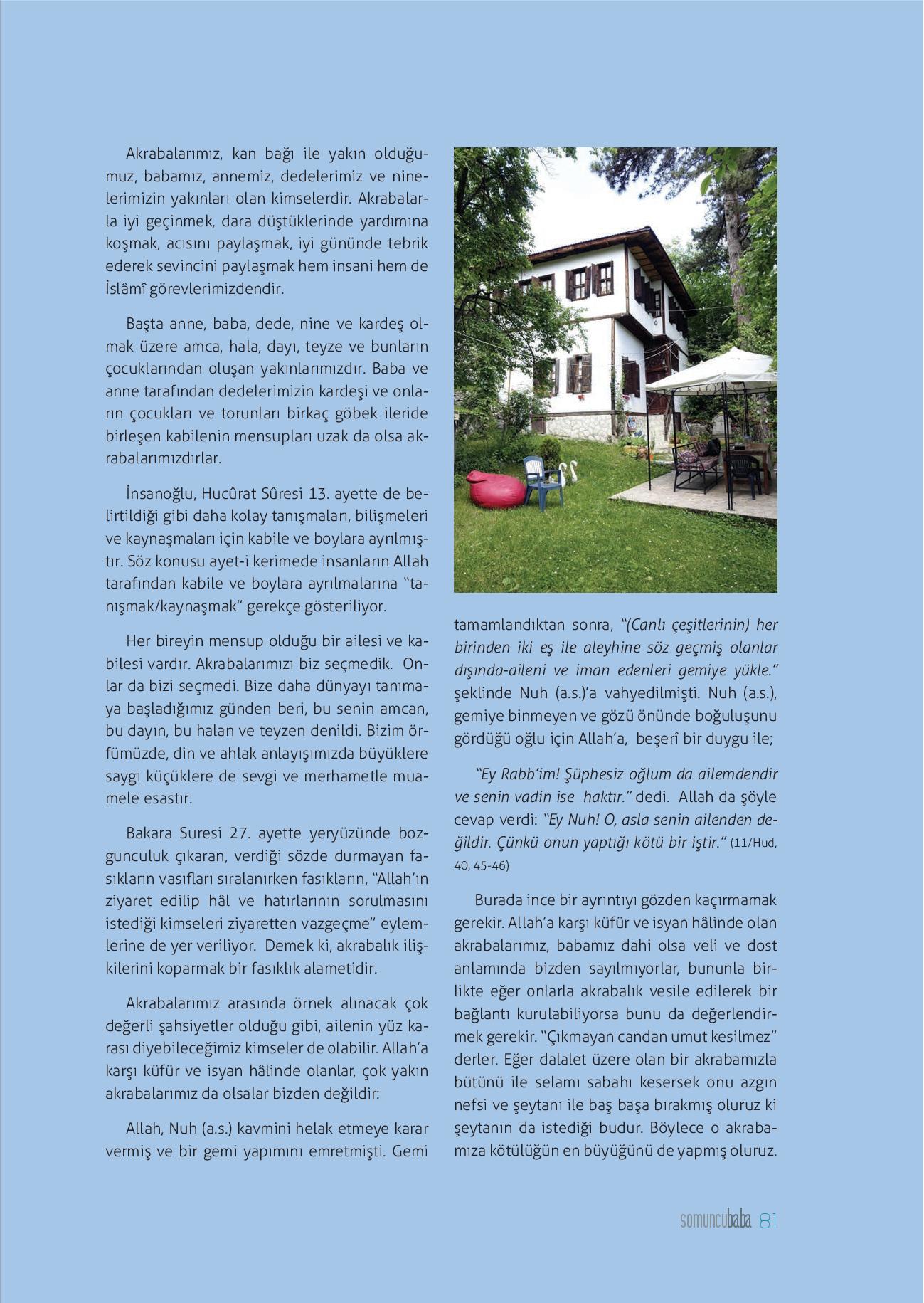 Akrabalarımız, kan bağı ile yakın olduğumuz, babamız, annemiz, dedelerimiz ve ninelerimizin yakınları olan kimselerdir. Akrabalarla iyi geçinmek, dara düştüklerinde yardımına koşmak, acısını paylaşmak, iyi gününde tebrik ederek sevincini paylaşmak hem insani hem de İslâmî görevlerimizdendir.

Başta anne, baba, dede, nine ve kardeş olmak üzere amca, hala, dayı, teyze ve bunların çocuklarından oluşan yakınlarımızdır. Baba ve anne tarafından dedelerimizin kardeşi ve onların çocukları ve torunları birkaç göbek ileride birleşen kabilenin mensupları uzak da olsa akrabalarımızdırlar.

İnsanoğlu, Hucûrat Sûresi 13. ayette de belirtildiği gibi daha kolay tanışmaları, bilişmeleri ve kaynaşmaları için kabile ve boylara ayrılmıştır. Söz konusu ayet-i kerimede insanların Allah tarafından kabile ve boylara ayrılmalarına "tanışmak/kaynaşmak" gerekçe gösteriliyor.

Her bireyin mensup olduğu bir ailesi ve kabilesi vardır. Akrabalarımızı biz seçmedik. Onlar da bizi seçmedi. Bize daha dünyayı tanımaya başladığımız günden beri, bu senin amcan, bu dayın, bu halan ve teyzen denildi. Bizim örfümüzde, din ve ahlak anlayışımızda büyüklere saygı küçüklere de sevgi ve merhametle muamele esastır.

Bakara Suresi 27. ayette yeryüzünde bozgunculuk çıkaran, verdiği sözde durmayan fasıkların vasıfları sıralanırken fasıkların, "Allah'ın ziyaret edilip hâl ve hatırlarının sorulmasını istediği kimseleri ziyaretten vazgeçme" eylemlerine de yer veriliyor. Demek ki, akrabalık ilişkilerini koparmak bir fasıklık alametidir.

Akrabalarımız arasında örnek alınacak çok değerli şahsiyetler olduğu gibi, ailenin yüz karası diyebileceğimiz kimseler de olabilir. Allah'a karşı küfür ve isyan hâlinde olanlar, çok yakın akrabalarımız da olsalar bizden değildir:

Allah, Nuh (a.s.) kavmini helak etmeye karar vermiş ve bir gemi yapımını emretmişti. Gemi tamamlandıktan sonra, "(Canlı çeşitlerinin) her birinden iki eş ile aleyhine söz geçmiş olanlar dışında-aileni ve iman edenleri gemiye yükle." şeklinde Nuh (a.s.)'a vahyedilmişti. Nuh (a.s.), gemiye binmeyen ve gözü önünde boğuluşunu gördüğü oğlu için Allah'a, beşerî bir duygu ile;

"Ey Rabb'im! Şüphesiz oğlum da ailemdendir ve senin vadin ise haktır." dedi. Allah da şöyle cevap verdi: "Ey Nuh! O, asla senin ailenden değildir. Çünkü onun yaptığı kötü bir iştir." (11/Hud, 40, 45-46)

Burada ince bir ayrıntıyı gözden kaçırmamak gerekir. Allah'a karşı küfür ve isyan hâlinde olan akrabalarımız, babamız dahi olsa veli ve dost anlamında bizden sayılmıyorlar, bununla birlikte eğer onlarla akrabalık vesile edilerek bir bağlantı kurulabiliyorsa bunu da değerlendirmek gerekir. "Çıkmayan candan umut kesilmez" derler. Eğer dalalet üzere olan bir akrabamızla bütünü ile selamı sabahı kesersek onu azgın nefsi ve şeytanı ile baş başa bırakmış oluruz ki şeytanın da istediği budur. Böylece o akrabamıza kötülüğün en büyüğünü de yapmış oluruz.

somuncubaba 81